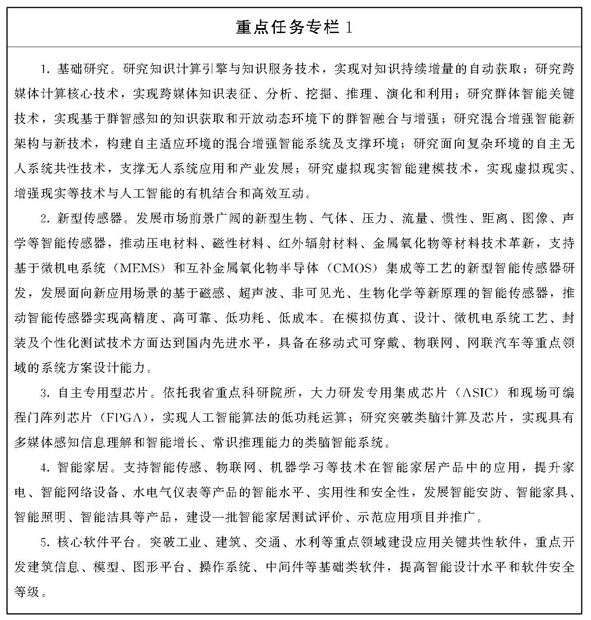 重点任务专栏 1

1. 基础研究。研究知识计算引擎与知识服务技术，实现对知识持续增量的自动获取；研究跨媒体计算核心技术，实现跨媒体知识表征、分析、挖掘、推理、演化和利用；研究群体智能关键技术，实现基于群智感知的知识获取和开放动态环境下的群智融合与增强；研究混合增强智能新架构与新技术，构建自主适应环境的混合增强智能系统及支撑环境；研究面向复杂环境的自主无人系统共性技术，支撑无人系统应用和产业发展；研究虚拟现实智能建模技术，实现虚拟现实、增强现实等技术与人工智能的有机结合和高效互动。

2. 新型传感器。发展市场前景广阔的新型生物、气体、压力、流量、惯性、距离、图像、声学等智能传感器，推动压电材料、磁性材料、红外辐射材料、金属氧化物等材料技术革新，支持基于微机电系统（MEMS）和互补金属氧化物半导体（CMOS）集成等工艺的新型智能传感器研发，发展面向新应用场景的基于磁感、超声波、非可见光、生物化学等新原理的智能传感器，推动智能传感器实现高精度、高可靠、低功耗、低成本。在模拟仿真、设计、微机电系统工艺、封装及个性化测试技术方面达到国内先进水平，具备在移动式可穿戴、物联网、网联汽车等重点领域的系统方案设计能力。

3. 自主专用型芯片。依托我省重点科研院所，大力研发专用集成芯片（ASIC）和现场可编程门阵列芯片（FPGA），实现人工智能算法的低功耗运算；研究突破类脑计算及芯片，实现具有多媒体感知信息理解和智能增长、常识推理能力的类脑智能系统。

4. 智能家居。支持智能传感、物联网、机器学习等技术在智能家居产品中的应用，提升家电、智能网络设备、水电气仪表等产品的智能水平、实用性和安全性，发展智能安防、智能家具、智能照明、智能洁具等产品，建设一批智能家居测试评价、示范应用项目并推广。

5. 核心软件平台。突破工业、建筑、交通、水利等重点领域建设应用关键共性软件，重点开发建筑信息、模型、图形平台、操作系统、中间件等基础类软件，提高智能设计水平和软件安全等级。